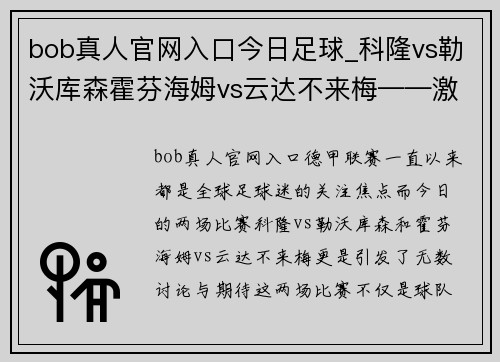 bob真人官网入口今日足球_科隆vs勒沃库森霍芬海姆vs云达不来梅——激

bob真人官网入口德甲联赛一直以来都是全球足球迷的关注焦点而今日的两场比赛科隆VS勒沃库森和霍芬海姆VS云达不来梅更是引发了无数讨论与期待这两场比赛不仅是球队